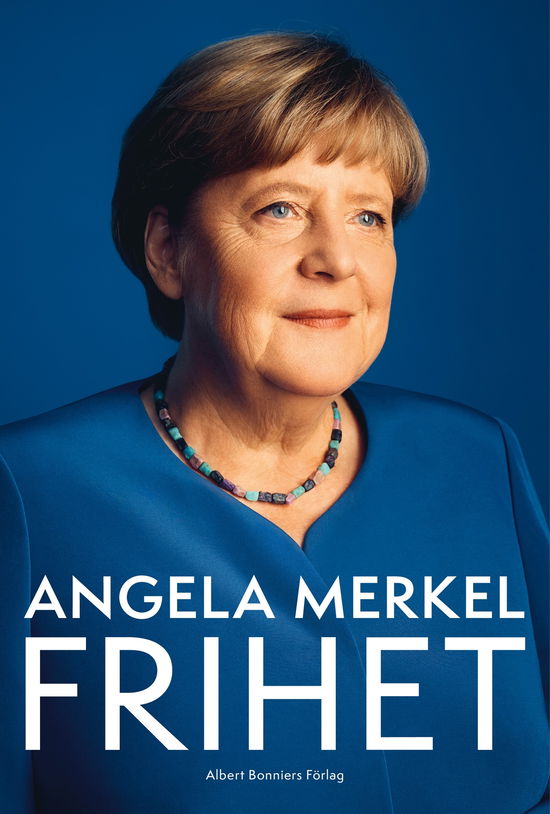 ANGELA MERKEL
FRIHET

Albert Bonniers Förlag